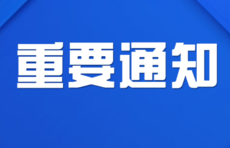 重要通知